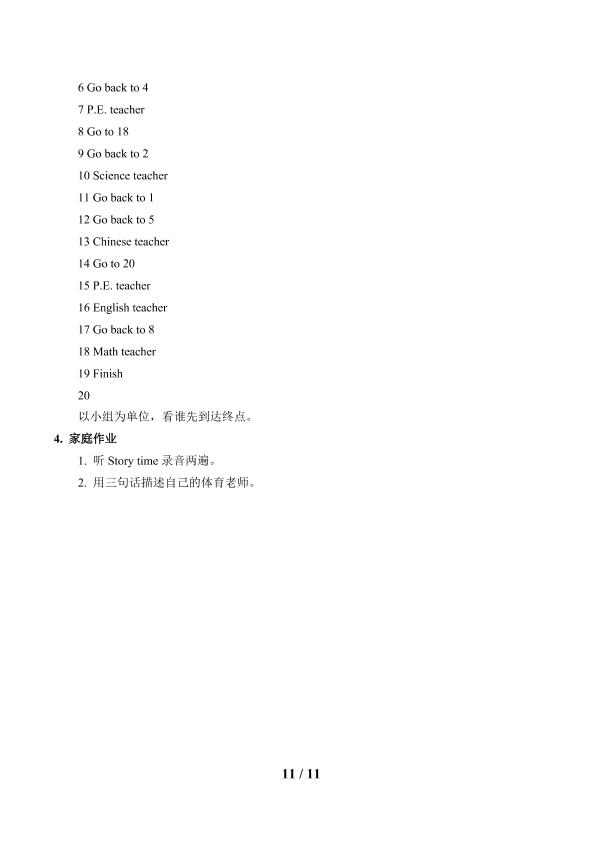 6 Go back to 4
7 P.E. teacher
8 Go to 18
9 Go back to 2
10 Science teacher
11 Go back to 1
12 Go back to 5
13 Chinese teacher
14 Go to 20
15 P.E. teacher
16 English teacher
17 Go back to 8
18 Math teacher
19 Finish
20
以小组为单位，看谁先到达终点。

4. 家庭作业
1. 听 Story time 录音两遍。
2. 用三句话描述自己的体育老师。

11 / 11